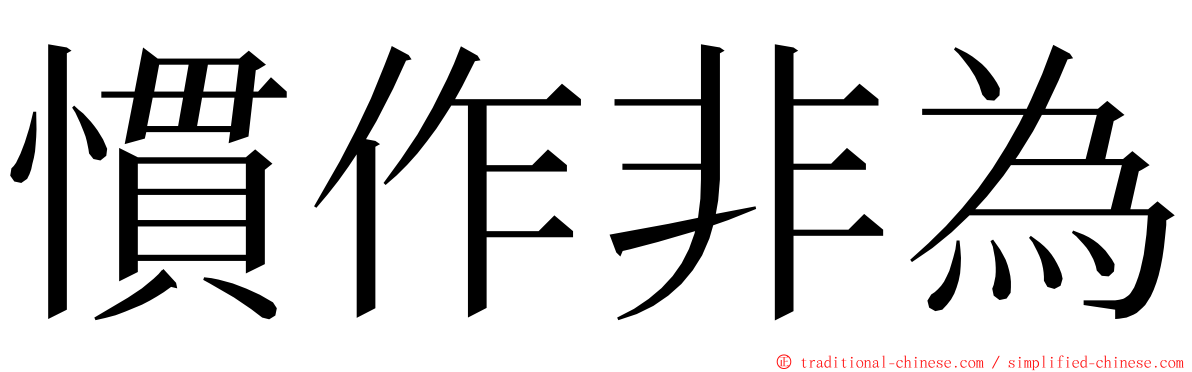 慣作非為

© traditional-chinese.com / simplified-chinese.com